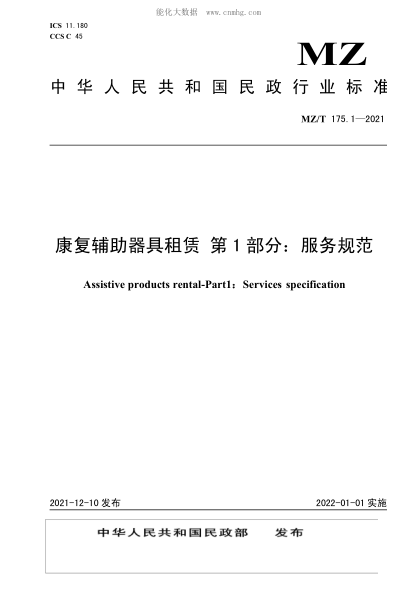 能化大数据 www.cnnhg.com

ICS 11.180
CCS C 45

MZ

中华人民共和国民政行业标准

MZ/T 175.1—2021

康复辅助器具租赁 第1部分：服务规范

Assistive products rental-Part1：Services specification

2021-12-10 发布

2022-01-01 实施

中华人民共和国民政部 发布